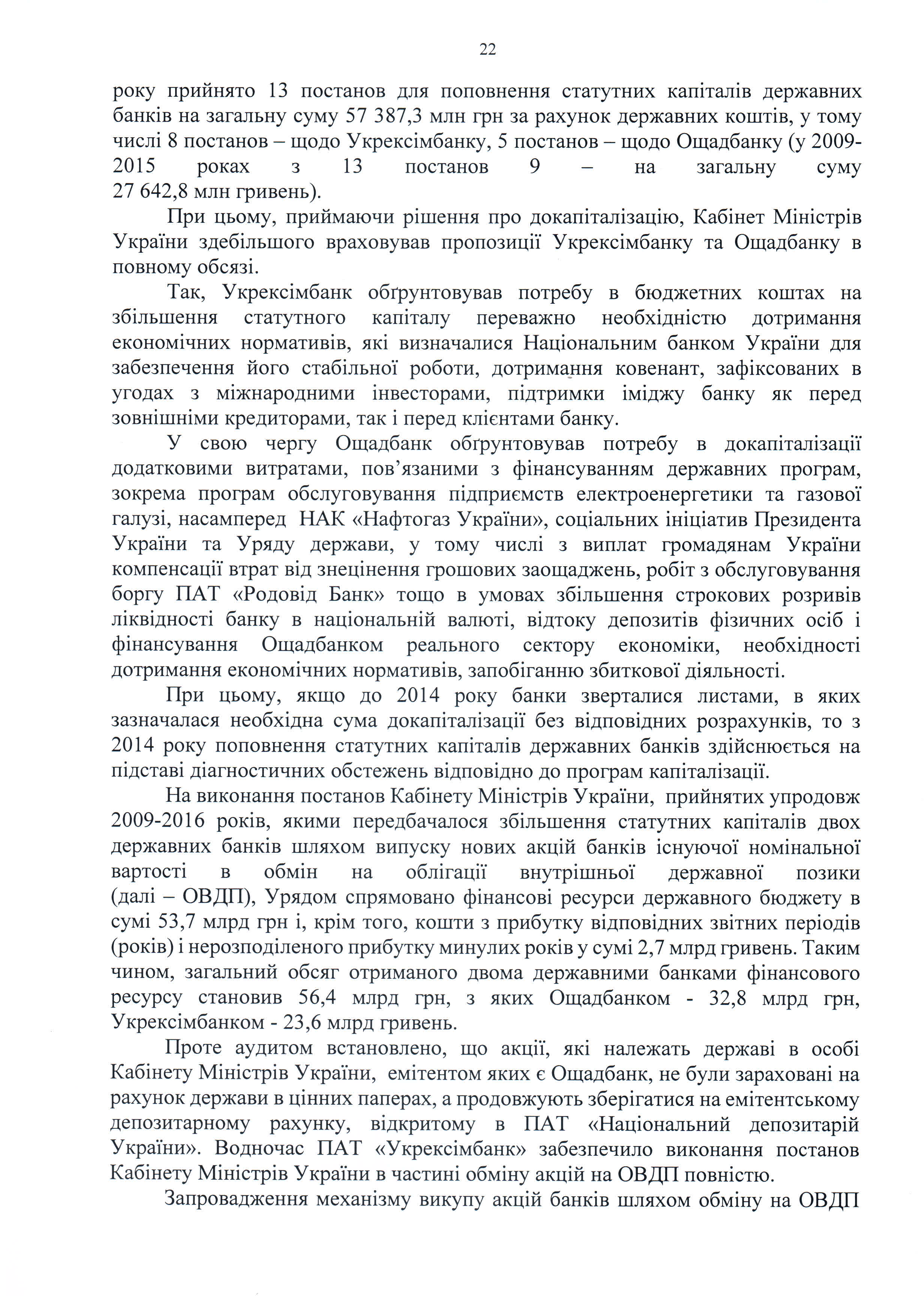 22

року прийнято 13 постанов для поповнення статутних капіталів державних банків на загальну суму 57 387,3 млн грн за рахунок державних коштів, у тому числі 8 постанов – щодо Укрексімбанку, 5 постанов – щодо Ощадбанку (у 2009-2015 роках з 13 постанов 9 – на загальну суму 27 642,8 млн гривень).

При цьому, приймаючи рішення про докапіталізацію, Кабінет Міністрів України здебільшого враховував пропозиції Укрексімбанку та Ощадбанку в повному обсязі.

Так, Укрексімбанк обґрунтовував потребу в бюджетних коштах на збільшення статутного капіталу переважно необхідністю дотримання економічних нормативів, які визначалися Національним банком України для забезпечення його стабільної роботи, дотримання ковенант, зафіксованих в угодах з міжнародними інвесторами, підтримки іміджу банку як перед зовнішніми кредиторами, так і перед клієнтами банку.

У свою чергу Ощадбанк обґрунтовував потребу в докапіталізації додатковими витратами, пов'язаними з фінансуванням державних програм, зокрема програм обслуговування підприємств електроенергетики та газової галузі, насамперед НАК «Нафтогаз України», соціальних ініціатив Президента України та Уряду держави, у тому числі з виплат громадянам України компенсації втрат від знецінення грошових заощаджень, робіт з обслуговування боргу ПАТ «Родовід Банк» тощо в умовах збільшення строкових розривів ліквідності банку в національній валюті, відтоку депозитів фізичних осіб і фінансування Ощадбанком реального сектору економіки, необхідності дотримання економічних нормативів, запобіганню збиткової діяльності.

При цьому, якщо до 2014 року банки зверталися листами, в яких зазначалася необхідна сума докапіталізації без відповідних розрахунків, то з 2014 року поповнення статутних капіталів державних банків здійснюється на підставі діагностичних обстежень відповідно до програм капіталізації.

На виконання постанов Кабінету Міністрів України, прийнятих упродовж 2009-2016 років, якими передбачалося збільшення статутних капіталів двох державних банків шляхом випуску нових акцій банків існуючої номінальної вартості в обмін на облігації внутрішньої державної позики (далі – ОВДП), Урядом спрямовано фінансові ресурси державного бюджету в сумі 53,7 млрд грн і, крім того, кошти з прибутку відповідних звітних періодів (років) і нерозподіленого прибутку минулих років у сумі 2,7 млрд гривень. Таким чином, загальний обсяг отриманого двома державними банками фінансового ресурсу становив 56,4 млрд грн, з яких Ощадбанком - 32,8 млрд грн, Укрексімбанком - 23,6 млрд гривень.

Проте аудитом встановлено, що акції, які належать державі в особі Кабінету Міністрів України, емітентом яких є Ощадбанк, не були зараховані на рахунок держави в цінних паперах, а продовжують зберігатися на емітентському депозитарному рахунку, відкритому в ПАТ «Національний депозитарій України». Водночас ПАТ «Укрексімбанк» забезпечило виконання постанов Кабінету Міністрів України в частині обміну акцій на ОВДП повністю.

Запровадження механізму викупу акцій банків шляхом обміну на ОВДП